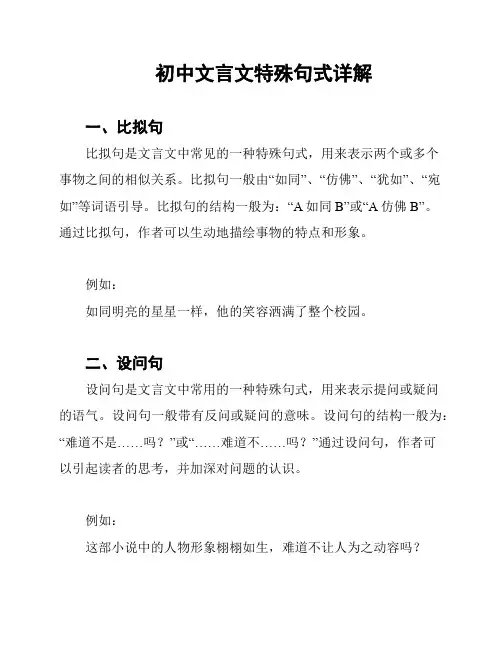 初中文言文特殊句式详解

一、比拟句

比拟句是文言文中常见的一种特殊句式，用来表示两个或多个事物之间的相似关系。比拟句一般由“如同”、“仿佛”、“犹如”、“宛如”等词语引导。比拟句的结构一般为：“A 如同 B”或“A 仿佛 B”。通过比拟句，作者可以生动地描绘事物的特点和形象。

例如：

如同明亮的星星一样，他的笑容洒满了整个校园。

二、设问句

设问句是文言文中常用的一种特殊句式，用来表示提问或疑问的语气。设问句一般带有反问或疑问的意味。设问句的结构一般为：“难道不是……吗？”或“……难道不……吗？”通过设问句，作者可以引起读者的思考，并加深对问题的认识。

例如：

这部小说中的人物形象栩栩如生，难道不让人为之动容吗？